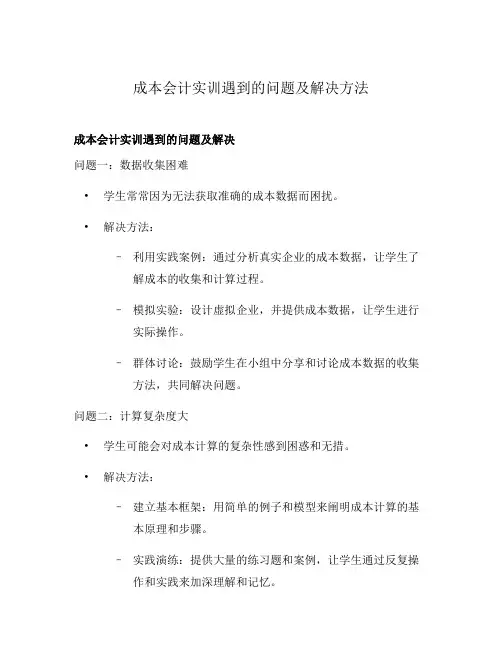 成本会计实训遇到的问题及解决方法

成本会计实训遇到的问题及解决

问题一：数据收集困难

• 学生常常因为无法获取准确的成本数据而困扰。

• 解决方法：

– 利用实践案例：通过分析真实企业的成本数据，让学生了解成本的收集和计算过程。

– 模拟实验：设计虚拟企业，并提供成本数据，让学生进行实际操作。

– 群体讨论：鼓励学生在小组中分享和讨论成本数据的收集方法，共同解决问题。

问题二：计算复杂度大

• 学生可能会对成本计算的复杂性感到困惑和无措。

• 解决方法：

– 建立基本框架：用简单的例子和模型来阐明成本计算的基本原理和步骤。

– 实践演练：提供大量的练习题和案例，让学生通过反复操作和实践来加深理解和记忆。